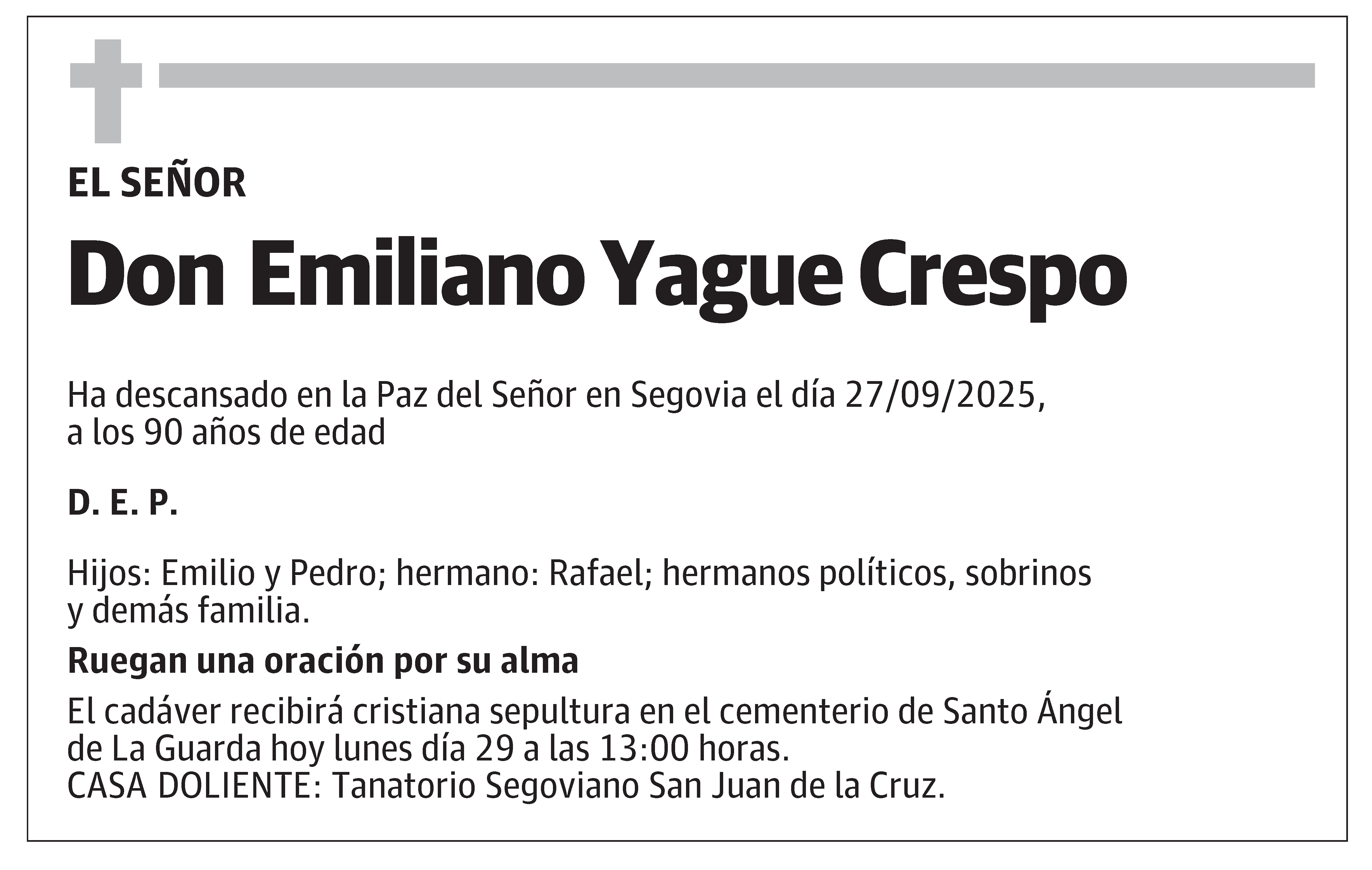 EL SEÑOR

Don Emiliano Yague Crespo

Ha descansado en la Paz del Señor en Segovia el día 27/09/2025, a los 90 años de edad

D. E. P.

Hijos: Emilio y Pedro; hermano: Rafael; hermanos políticos, sobrinos y demás familia.

Ruegan una oración por su alma

El cadáver recibirá cristiana sepultura en el cementerio de Santo Ángel de La Guarda hoy lunes día 29 a las 13:00 horas.
CASA DOLIENTE: Tanatorio Segoviano San Juan de la Cruz.